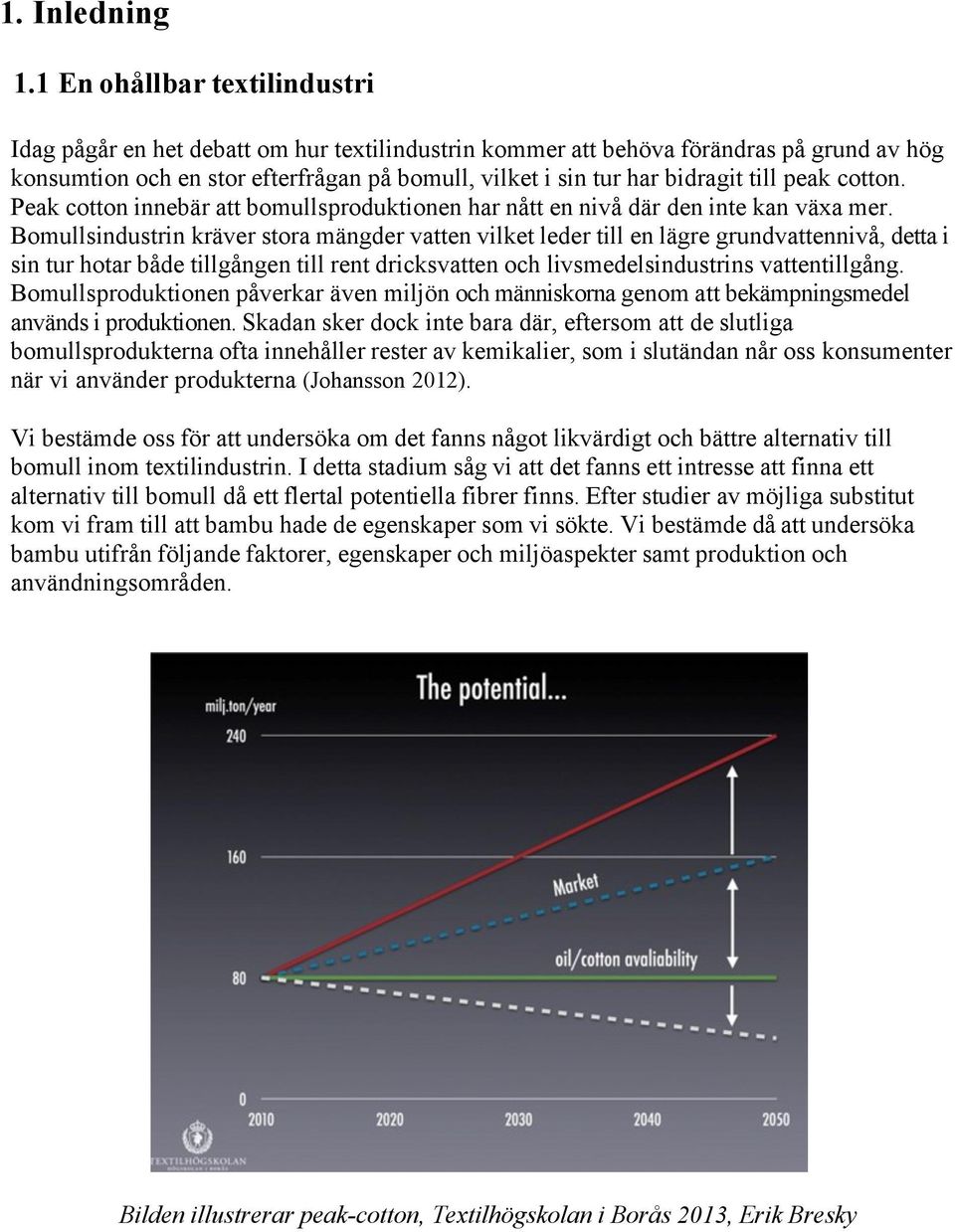 1. Inledning

1.1 En ohållbar textilindustri

Idag pågår en het debatt om hur textilindustrin kommer att behöva förändras på grund av hög konsumtion och en stor efterfrågan på bomull, vilket i sin tur har bidragit till peak cotton. Peak cotton innebär att bomullsproduktionen har nått en nivå där den inte kan växa mer. Bomullsindustrin kräver stora mängder vatten vilket leder till en lägre grundvattennivå, detta i sin tur hotar både tillgången till rent dricksvatten och livsmedelsindustrins vattentillgång. Bomullsproduktionen påverkar även miljön och människorna genom att bekämpningsmedel används i produktionen. Skadan sker dock inte bara där, eftersom att de slutliga bomullsprodukterna ofta innehåller rester av kemikalier, som i slutändan når oss konsumenter när vi använder produkterna (Johansson 2012).

Vi bestämde oss för att undersöka om det fanns något likvärdigt och bättre alternativ till bomull inom textilindustrin. I detta stadium såg vi att det fanns ett intresse att finna ett alternativ till bomull då ett flertal potentiella fibrer finns. Efter studier av möjliga substitut kom vi fram till att bambu hade de egenskaper som vi sökte. Vi bestämde då att undersöka bambu utifrån följande faktorer, egenskaper och miljöaspekter samt produktion och användningsområden.

The potential...
milj.ton/year
240
160
80
0
Market
oil/cotton avaliability
2010
2020
2030
2040
2050
TEXTILHÖGSKOLAN

Bilden illustrerar peak-cotton, Textilhögskolan i Borås 2013, Erik Bresky